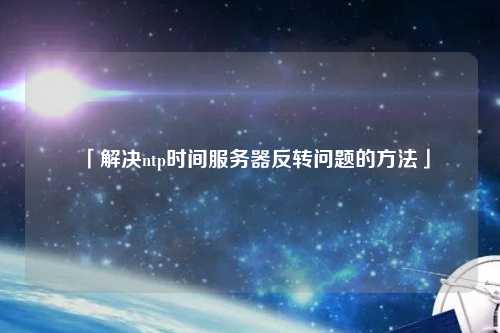 「解决ntp时间服务器反转问题的方法」